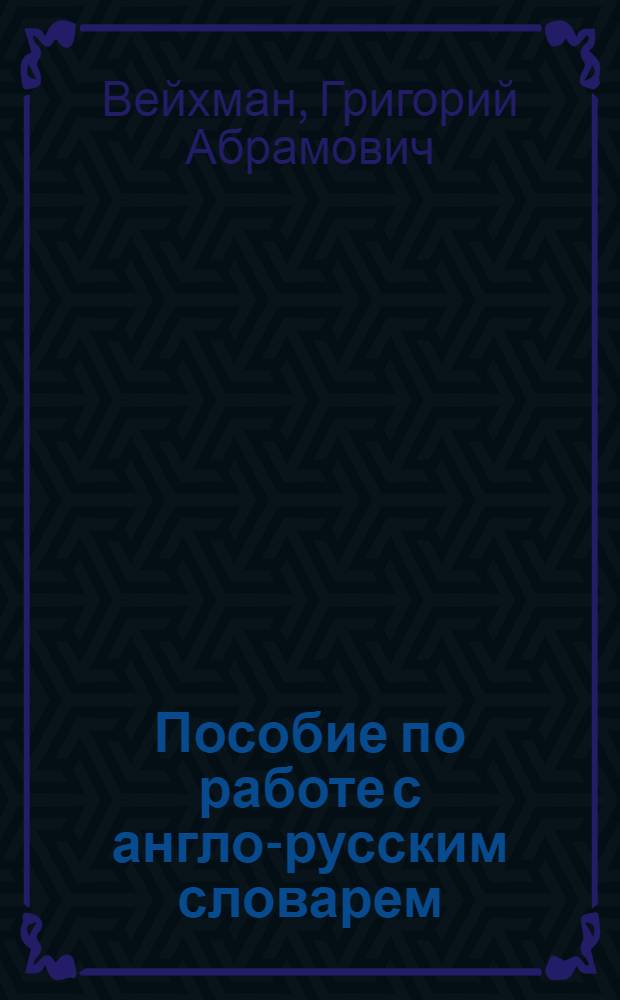 Вейхман, Григорий Абрамович

Пособие по работе с англо-русским словарем